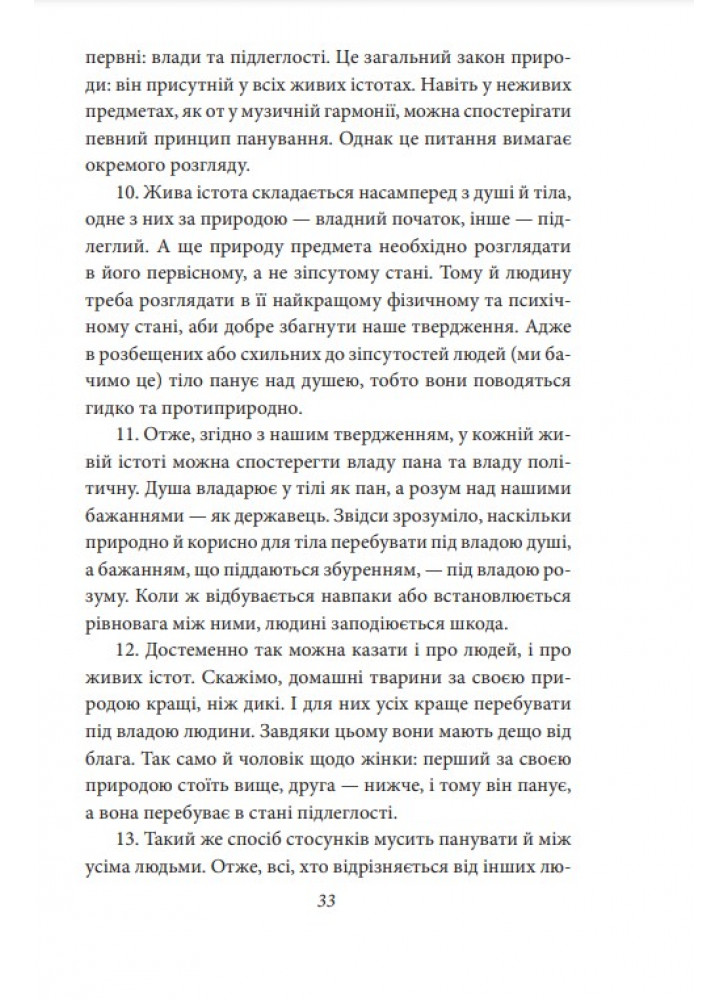 первні: влади та підлеглості. Це загальний закон природи: він присутній у всіх живих істотах. Навіть у неживих предметах, як от у музичній гармонії, можна спостерігати певний принцип панування. Однак це питання вимагає окремого розгляду.

10. Жива істота складається насамперед з душі й тіла, одне з них за природою — владний початок, інше — підлеглий. А ще природу предмета необхідно розглядати в його первісному, а не зіпсутому стані. Тому й людину треба розглядати в її найкращому фізичному та психічному стані, аби добре збагнути наше твердження. Адже в розбещених або схильних до зіпсутостей людей (ми бачимо це) тіло панує над душею, тобто вони поводяться гидко та протиприродно.

11. Отже, згідно з нашим твердженням, у кожній живій істоті можна спостерегти владу пана та владу політичну. Душа владарює у тілі як пан, а розум над нашими бажаннями — як державець. Звідси зрозуміло, наскільки природно й корисно для тіла перебувати під владою душі, а бажанням, що піддаються збуренням, — під владою розуму. Коли ж відбувається навпаки або встановлюється рівновага між ними, людині заподіюється шкода.

12. Достеменно так можна казати і про людей, і про живих істот. Скажімо, домашні тварини за своєю природою кращі, ніж дикі. І для них усіх краще перебувати під владою людини. Завдяки цьому вони мають дещо від блага. Так само й чоловік щодо жінки: перший за своєю природою стоїть вище, друга — нижче, і тому він панує, а вона перебуває в стані підлеглості.

13. Такий же спосіб стосунків мусить панувати й між усіма людьми. Отже, всі, хто відрізняється від інших лю-

33